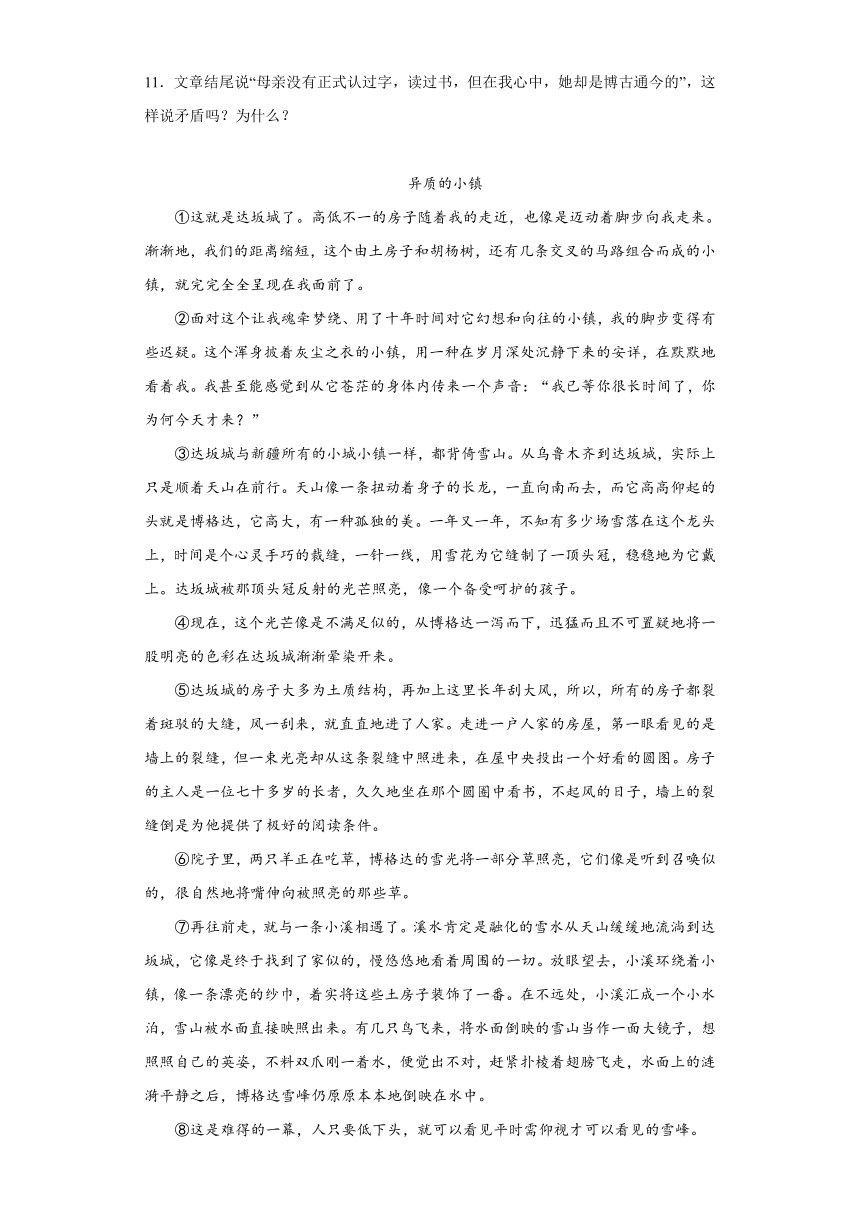 11．文章结尾说“母亲没有正式认过字，读过书，但在我心中，她却是博古通今的”，这样说矛盾吗？为什么？

异质的小镇

①这就是达坂城了。高低不一的房子随着我的走近，也像是迈动着脚步向我走来。渐渐地，我们的距离缩短，这个由土房子和胡杨树，还有几条交叉的马路组合而成的小镇，就完完全全呈现在我面前了。

②面对这个让我魂牵梦绕、用了十年时间对它幻想和向往的小镇，我的脚步变得有些迟疑。这个浑身披着灰尘之衣的小镇，用一种在岁月深处沉静下来的安详，在默默地看着我。我甚至能感觉到从它苍茫的身体内传来一个声音：“我已等你很长时间了，你为何今天才来？”

③达坂城与新疆所有的小城小镇一样，都背倚雪山。从乌鲁木齐到达坂城，实际上只是顺着天山在前行。天山像一条扭动着身子的长龙，一直向南而去，而它高高仰起的头就是博格达，它高大，有一种孤独的美。一年又一年，不知有多少场雪落在这个龙头上，时间是个心灵手巧的裁缝，一针一线，用雪花为它缝制了一顶头冠，稳稳地为它戴上。达坂城被那顶头冠反射的光芒照亮，像一个备受呵护的孩子。

④现在，这个光芒像是不满足似的，从博格达一泻而下，迅猛而且不可置疑地将一股明亮的色彩在达坂城渐渐晕染开来。

⑤达坂城的房子大多为土质结构，再加上这里长年刮大风，所以，所有的房子都裂着斑驳的大缝，风一刮来，就直直地进了人家。走进一户人家的房屋，第一眼看见的是墙上的裂缝，但一束光亮却从这条裂缝中照进来，在屋中央投出一个好看的圆图。房子的主人是一位七十多岁的长者，久久地坐在那个圆圈中看书，不起风的日子，墙上的裂缝倒是为他提供了极好的阅读条件。

⑥院子里，两只羊正在吃草，博格达的雪光将一部分草照亮，它们像是听到召唤似的，很自然地将嘴伸向被照亮的那些草。

⑦再往前走，就与一条小溪相遇了。溪水肯定是融化的雪水从天山缓缓地流淌到达坂城，它像是终于找到了家似的，慢悠悠地看着周围的一切。放眼望去，小溪环绕着小镇，像一条漂亮的纱巾，着实将这些土房子装饰了一番。在不远处，小溪汇成一个小水泊，雪山被水面直接映照出来。有几只鸟飞来，将水面倒映的雪山当作一面大镜子，想照照自己的英姿，不料双爪刚一着水，便觉出不对，赶紧扑棱着翅膀飞走，水面上的涟漪平静之后，博格达雪峰仍原原本本地倒映在水中。

⑧这是难得的一幕，人只要低下头，就可以看见平时需仰视才可以看见的雪峰。